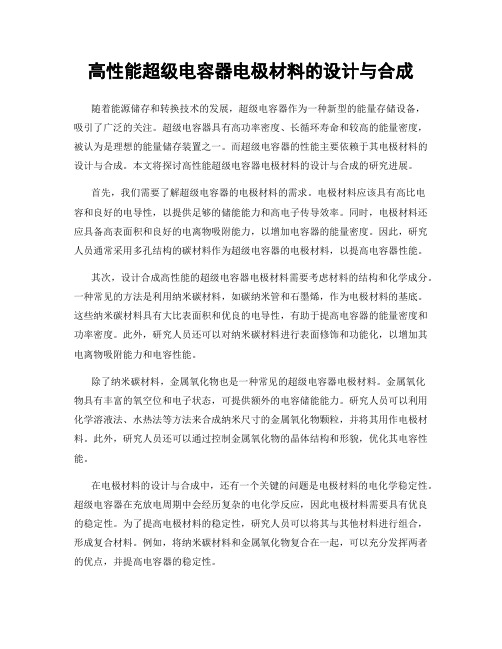 高性能超级电容器电极材料的设计与合成

随着能源储存和转换技术的发展，超级电容器作为一种新型的能量存储设备，吸引了广泛的关注。超级电容器具有高功率密度、长循环寿命和较高的能量密度，被认为是理想的能量储存装置之一。而超级电容器的性能主要依赖于其电极材料的设计与合成。本文将探讨高性能超级电容器电极材料的设计与合成的研究进展。

首先，我们需要了解超级电容器的电极材料的需求。电极材料应该具有高比电容和良好的电导性，以提供足够的储能能力和高电子传导效率。同时，电极材料还应具备高表面积和良好的电离物吸附能力，以增加电容器的能量密度。因此，研究人员通常采用多孔结构的碳材料作为超级电容器的电极材料，以提高电容器性能。

其次，设计合成高性能的超级电容器电极材料需要考虑材料的结构和化学成分。一种常见的方法是利用纳米碳材料，如碳纳米管和石墨烯，作为电极材料的基底。这些纳米碳材料具有大比表面积和优良的电导性，有助于提高电容器的能量密度和功率密度。此外，研究人员还可以对纳米碳材料进行表面修饰和功能化，以增加其电离物吸附能力和电容性能。

除了纳米碳材料，金属氧化物也是一种常见的超级电容器电极材料。金属氧化物具有丰富的氧空位和电子状态，可提供额外的电容储能能力。研究人员可以利用化学溶液法、水热法等方法来合成纳米尺寸的金属氧化物颗粒，并将其用作电极材料。此外，研究人员还可以通过控制金属氧化物的晶体结构和形貌，优化其电容性能。

在电极材料的设计与合成中，还有一个关键的问题是电极材料的电化学稳定性。超级电容器在充放电周期中会经历复杂的电化学反应，因此电极材料需要具有优良的稳定性。为了提高电极材料的稳定性，研究人员可以将其与其他材料进行组合，形成复合材料。例如，将纳米碳材料和金属氧化物复合在一起，可以充分发挥两者的优点，并提高电容器的稳定性。